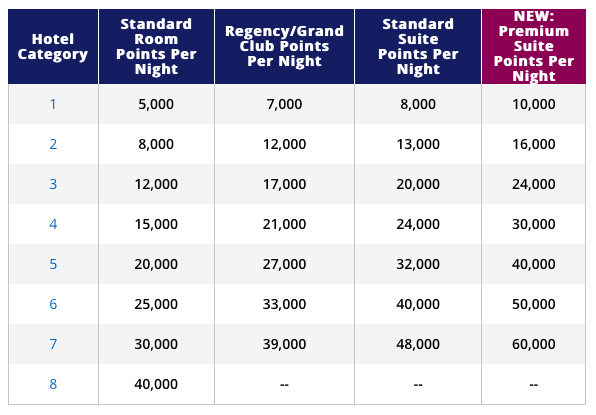 | Hotel Category | Standard Room Points Per Night | Regency/Grand Club Points Per Night | Standard Suite Points Per Night | NEW: Premium Suite Points Per Night |
|---|---|---|---|---|
| 1 | 5,000 | 7,000 | 8,000 | 10,000 |
| 2 | 8,000 | 12,000 | 13,000 | 16,000 |
| 3 | 12,000 | 17,000 | 20,000 | 24,000 |
| 4 | 15,000 | 21,000 | 24,000 | 30,000 |
| 5 | 20,000 | 27,000 | 32,000 | 40,000 |
| 6 | 25,000 | 33,000 | 40,000 | 50,000 |
| 7 | 30,000 | 39,000 | 48,000 | 60,000 |
| 8 | 40,000 | -- | -- | -- |